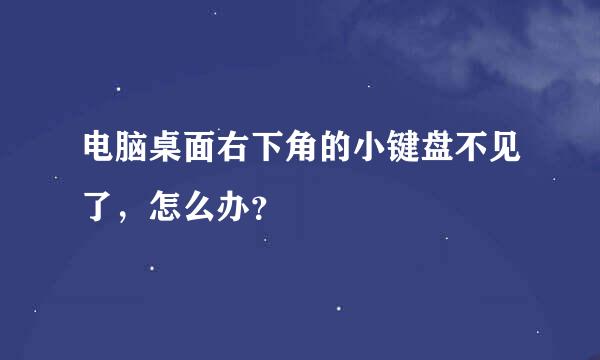 电脑桌面右下角的小键盘不见了，怎么办?